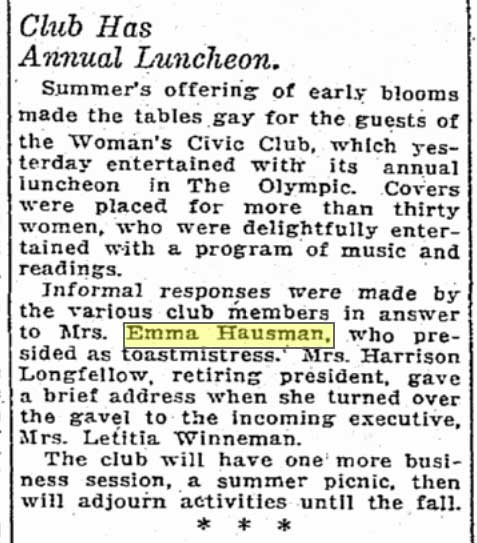 Club Has
Annual Luncheon.

Summer's offering of early blooms made the tables gay for the guests of the Woman's Civic Club, which yesterday entertained with its annual luncheon in The Olympic. Covers were placed for more than thirty women, who were delightfully entertained with a program of music and readings.

Informal responses were made by the various club members in answer to Mrs. Emma Hausman, who presided as toastmistress. Mrs. Harrison Longfellow, retiring president, gave a brief address when she turned over the gavel to the incoming executive, Mrs. Letitia Winneman.

The club will have one more business session, a summer picnic, then will adjourn activities until the fall.

* * *